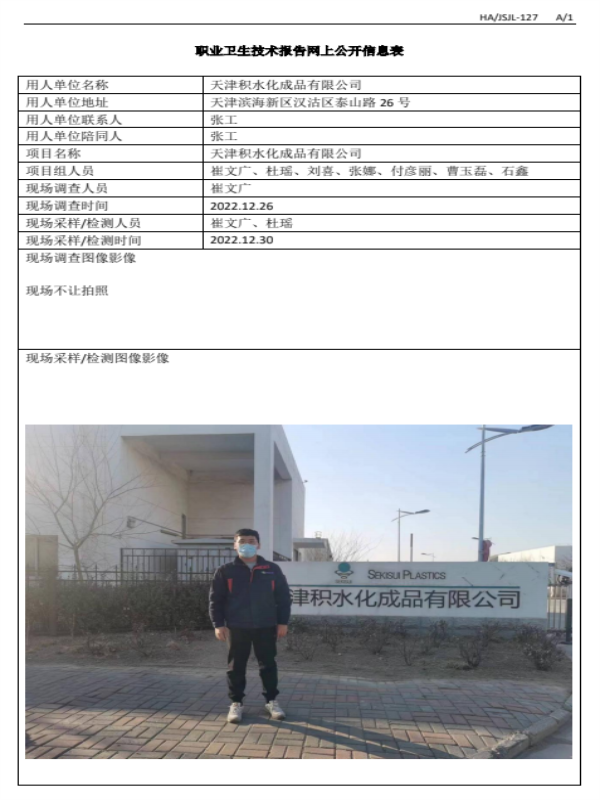 HA/JSJL-127 A/1

职业卫生技术报告网上公开信息表

| 用人单位名称 | 天津积水化成品有限公司 |
|---|---|
| 用人单位地址 | 天津滨海新区汉沽区泰山路 26 号 |
| 用人单位联系人 | 张工 |
| 用人单位陪同人 | 张工 |
| 项目名称 | 天津积水化成品有限公司 |
| 项目组人员 | 崔文广、杜瑶、刘喜、张娜、付彦丽、曹玉磊、石鑫 |
| 现场调查人员 | 崔文广 |
| 现场调查时间 | 2022.12.26 |
| 现场采样/检测人员 | 崔文广、杜瑶 |
| 现场采样/检测时间 | 2022.12.30 |

现场调查图像影像

现场不让拍照

现场采样/检测图像影像

SEKISUI PLASTICS
津积水化成品有限公司